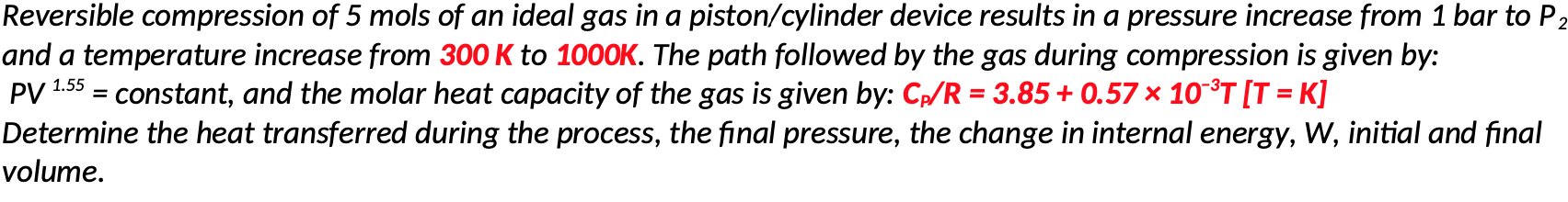 Reversible compression of 5 mols of an ideal gas in a piston/cylinder device results in a pressure increase from 1 bar to $P_2$ and a temperature increase from 300 K to 1000K. The path followed by the gas during compression is given by: $PV^{1.55}$ = constant, and the molar heat capacity of the gas is given by: $C_P/R = 3.85 + 0.57 \times 10^{-3}T$ [T = K]
Determine the heat transferred during the process, the final pressure, the change in internal energy, W, initial and final volume.